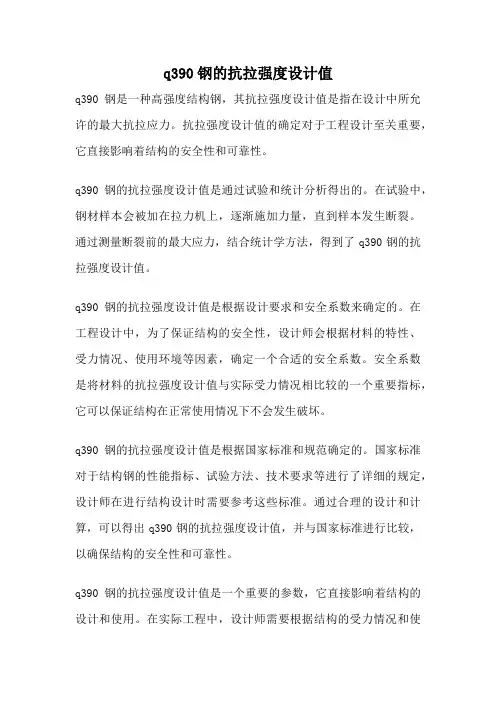 q390 钢的抗拉强度设计值

q390 钢是一种高强度结构钢，其抗拉强度设计值是指在设计中所允许的最大抗拉应力。抗拉强度设计值的确定对于工程设计至关重要，它直接影响着结构的安全性和可靠性。

q390 钢的抗拉强度设计值是通过试验和统计分析得出的。在试验中，钢材样本会被加在拉力机上，逐渐施加力量，直到样本发生断裂。通过测量断裂前的最大应力，结合统计学方法，得到了 q390 钢的抗拉强度设计值。

q390 钢的抗拉强度设计值是根据设计要求和安全系数来确定的。在工程设计中，为了保证结构的安全性，设计师会根据材料的特性、受力情况、使用环境等因素，确定一个合适的安全系数。安全系数是将材料的抗拉强度设计值与实际受力情况相比较的一个重要指标，它可以保证结构在正常使用情况下不会发生破坏。

q390 钢的抗拉强度设计值是根据国家标准和规范确定的。国家标准对于结构钢的性能指标、试验方法、技术要求等进行了详细的规定，设计师在进行结构设计时需要参考这些标准。通过合理的设计和计算，可以得出 q390 钢的抗拉强度设计值，并与国家标准进行比较，以确保结构的安全性和可靠性。

q390 钢的抗拉强度设计值是一个重要的参数，它直接影响着结构的设计和使用。在实际工程中，设计师需要根据结构的受力情况和使